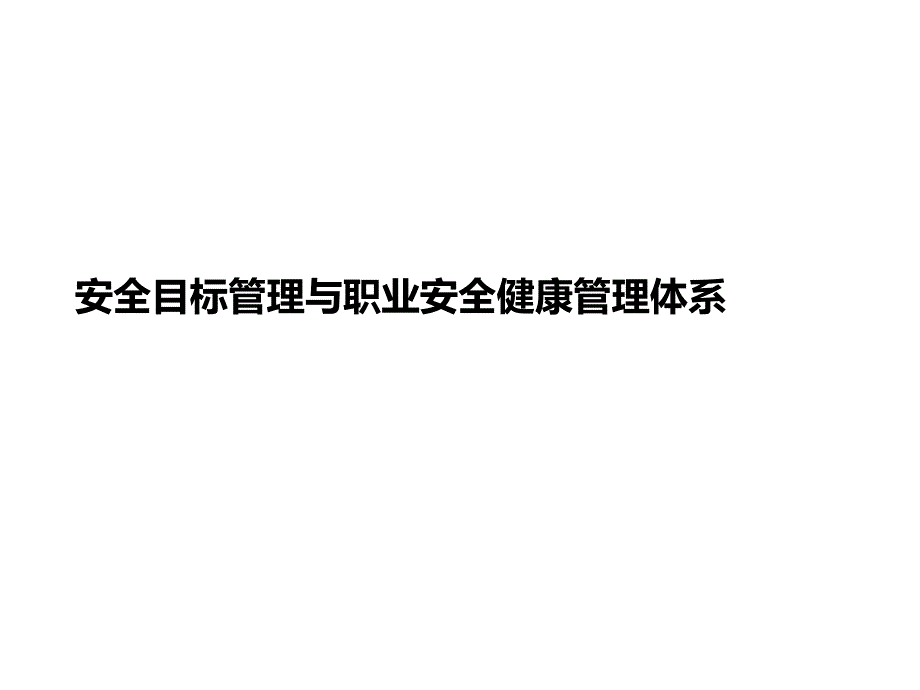 安全目标管理与职业安全健康管理体系